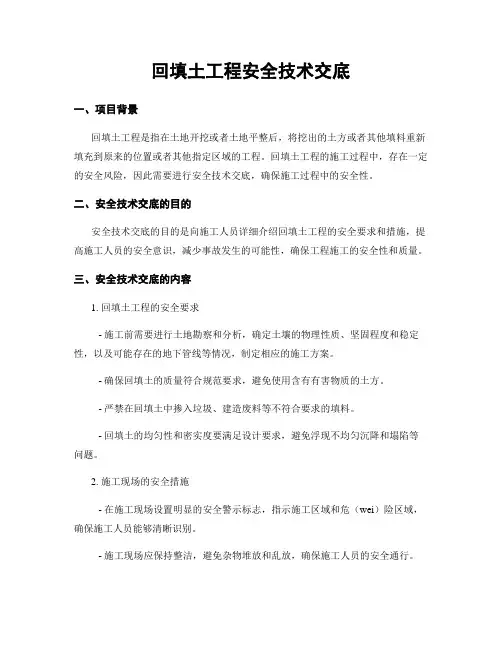 回填土工程安全技术交底

一、项目背景

回填土工程是指在土地开挖或者土地平整后，将挖出的土方或者其他填料重新填充到原来的位置或者其他指定区域的工程。回填土工程的施工过程中，存在一定的安全风险，因此需要进行安全技术交底，确保施工过程中的安全性。

二、安全技术交底的目的

安全技术交底的目的是向施工人员详细介绍回填土工程的安全要求和措施，提高施工人员的安全意识，减少事故发生的可能性，确保工程施工的安全性和质量。

三、安全技术交底的内容

1. 回填土工程的安全要求

- 施工前需要进行土地勘察和分析，确定土壤的物理性质、坚固程度和稳定性，以及可能存在的地下管线等情况，制定相应的施工方案。

- 确保回填土的质量符合规范要求，避免使用含有有害物质的土方。

- 严禁在回填土中掺入垃圾、建造废料等不符合要求的填料。

- 回填土的均匀性和密实度要满足设计要求，避免浮现不均匀沉降和塌陷等问题。

2. 施工现场的安全措施

- 在施工现场设置明显的安全警示标志，指示施工区域和危（wei）险区域，确保施工人员能够清晰识别。

- 施工现场应保持整洁，避免杂物堆放和乱放，确保施工人员的安全通行。